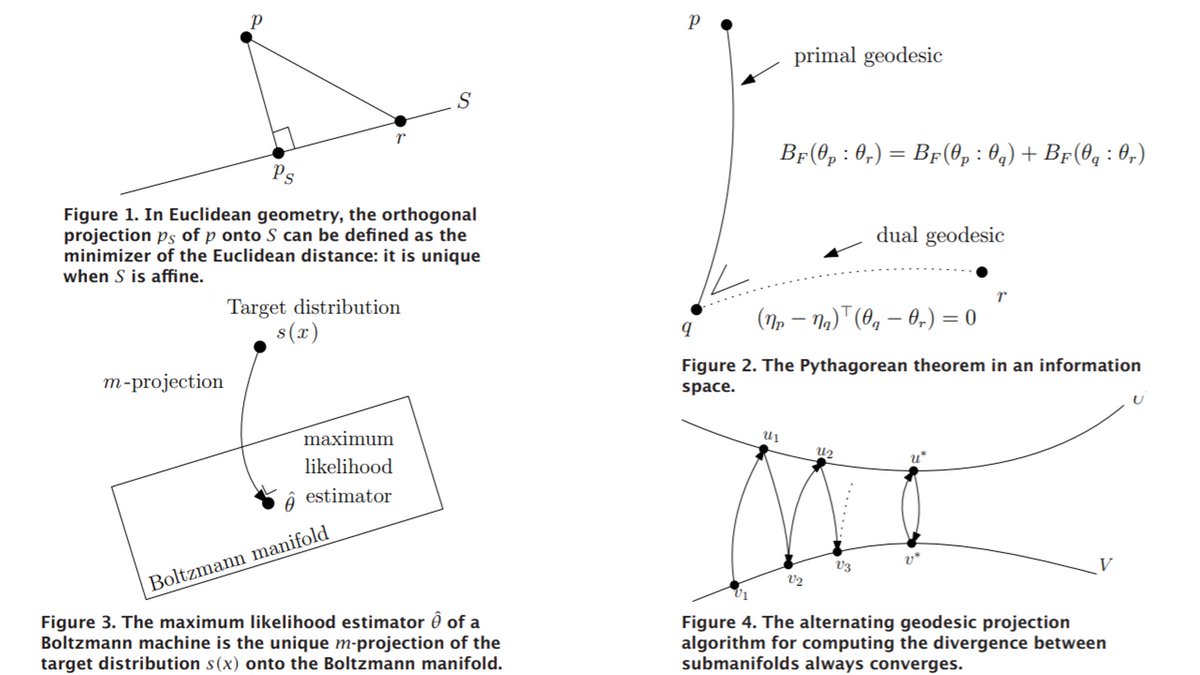 $p$

$S$

$r$

$p_S$

**Figure 1. In Euclidean geometry, the orthogonal projection $p_S$ of $p$ onto $S$ can be defined as the minimizer of the Euclidean distance: it is unique when $S$ is affine.**

Target distribution
$s(x)$

$m$-projection

maximum likelihood estimator

$\hat{\theta}$

Boltzmann manifold

**Figure 3. The maximum likelihood estimator $\hat{\theta}$ of a Boltzmann machine is the unique $m$-projection of the target distribution $s(x)$ onto the Boltzmann manifold.**

$p$

primal geodesic

$B_F(\theta_p : \theta_r) = B_F(\theta_p : \theta_q) + B_F(\theta_q : \theta_r)$

dual geodesic

$r$

$q$

$(\eta_p - \eta_q)^\top(\theta_q - \theta_r) = 0$

**Figure 2. The Pythagorean theorem in an information space.**

$U$

$u_1$ $u_2$ $u^*$

$v_1$ $v_2$ $v_3$ $v^*$

$V$

**Figure 4. The alternating geodesic projection algorithm for computing the divergence between submanifolds always converges.**